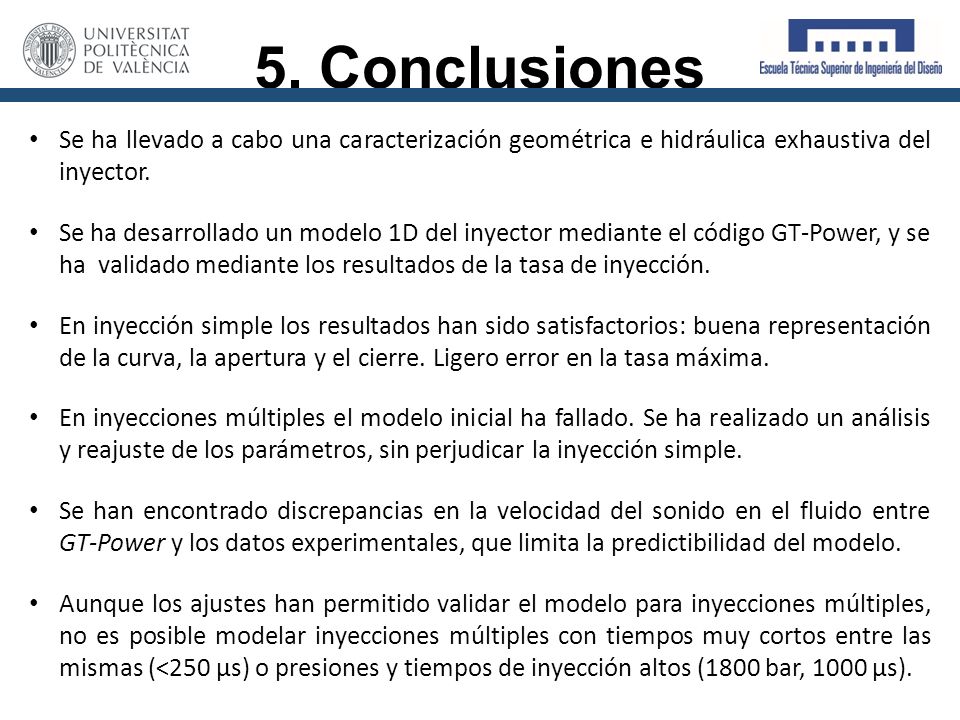 UNIVERSITAT POLITÈCNICA DE VALÈNCIA

5. Conclusiones

Escuela Técnica Superior de Ingeniería del Diseño

• Se ha llevado a cabo una caracterización geométrica e hidráulica exhaustiva del inyector.

• Se ha desarrollado un modelo 1D del inyector mediante el código GT-Power, y se ha validado mediante los resultados de la tasa de inyección.

• En inyección simple los resultados han sido satisfactorios: buena representación de la curva, la apertura y el cierre. Ligero error en la tasa máxima.

• En inyecciones múltiples el modelo inicial ha fallado. Se ha realizado un análisis y reajuste de los parámetros, sin perjudicar la inyección simple.

• Se han encontrado discrepancias en la velocidad del sonido en el fluido entre GT-Power y los datos experimentales, que limita la predictibilidad del modelo.

• Aunque los ajustes han permitido validar el modelo para inyecciones múltiples, no es posible modelar inyecciones múltiples con tiempos muy cortos entre las mismas (<250 µs) o presiones y tiempos de inyección altos (1800 bar, 1000 µs).